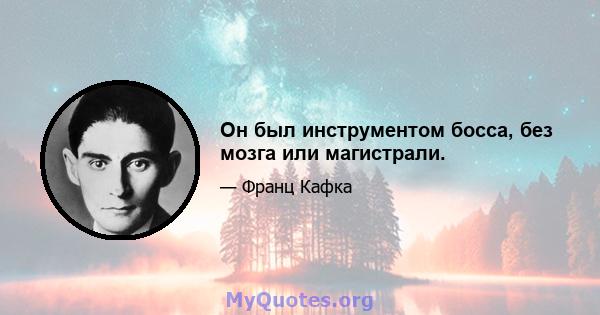 Он был инструментом босса, без мозга или магистрали.

— Франц Кафка

MyQuotes.org